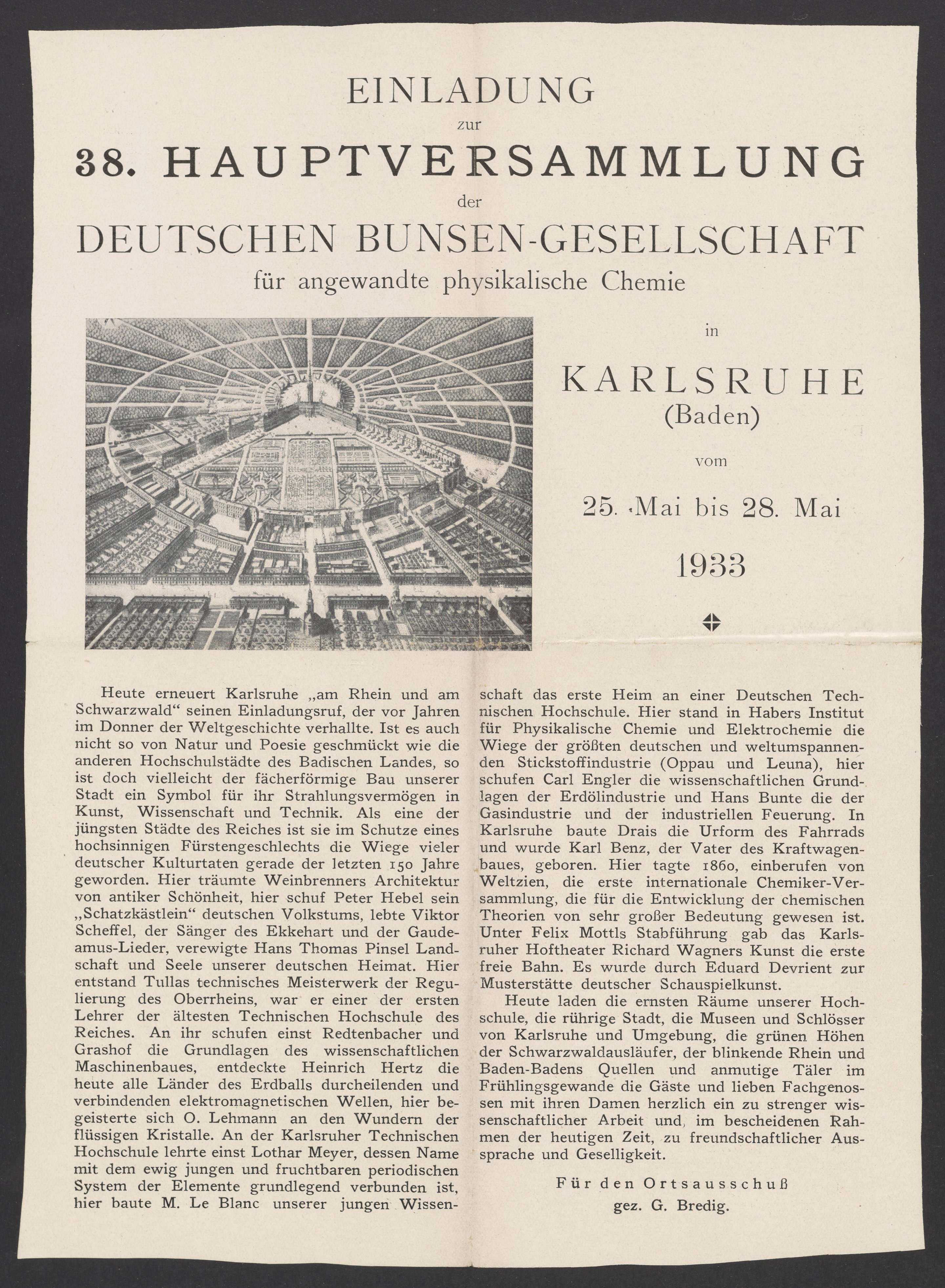 EINLADUNG
zur
38. HAUPTVERSAMMLUNG
der
DEUTSCHEN BUNSEN-GESELLSCHAFT
für angewandte physikalische Chemie

in
KARLSRUHE
(Baden)
vom
25. Mai bis 28. Mai
1933

Heute erneuert Karlsruhe „am Rhein und am Schwarzwald“ seinen Einladungsruf, der vor Jahren im Donner der Weltgeschichte verhallte. Ist es auch nicht so von Natur und Poesie geschmückt wie die anderen Hochschulstädte des Badischen Landes, so ist doch vielleicht der fächerförmige Bau unserer Stadt ein Symbol für ihr Strahlungsvermögen in Kunst, Wissenschaft und Technik. Als eine der jüngsten Städte des Reiches ist sie im Schutze eines hochsinnigen Fürstengeschlechts die Wiege vieler deutscher Kulturtaten gerade der letzten 150 Jahre geworden. Hier träumte Weinbrenners Architektur von antiker Schönheit, hier schuf Peter Hebel sein „Schatzkästlein“ deutschen Volkstums, lebte Viktor Scheffel, der Sänger des Ekkehart und der Gaudeamus-Lieder, verewigte Hans Thomas Pinsel Landschaft und Seele unserer deutschen Heimat. Hier entstand Tullas technisches Meisterwerk der Regulierung des Oberrheins, war er einer der ersten Lehrer der ältesten Technischen Hochschule des Reiches. An ihr schufen einst Redtenbacher und Grashof die Grundlagen des wissenschaftlichen Maschinenbaues, entdeckte Heinrich Hertz die heute alle Länder des Erdballs durcheilenden und verbindenden elektromagnetischen Wellen, hier begeisterte sich O. Lehmann an den Wundern der flüssigen Kristalle. An der Karlsruher Technischen Hochschule lehrte einst Lothar Meyer, dessen Name mit dem ewig jungen und fruchtbaren periodischen System der Elemente grundlegend verbunden ist, hier baute M. Le Blanc unserer jungen Wissenschaft das erste Heim an einer Deutschen Technischen Hochschule. Hier stand in Habers Institut für Physikalische Chemie und Elektrochemie die Wiege der größten deutschen und weltumspannenden Stickstoffindustrie (Oppau und Leuna), hier schufen Carl Engler die wissenschaftlichen Grundlagen der Erdölindustrie und Hans Bunte die der Gasindustrie und der industriellen Feuerung. In Karlsruhe baute Drais die Urform des Fahrrads und wurde Karl Benz, der Vater des Kraftwagenbaues, geboren. Hier tagte 1860, einberufen von Weltzien, die erste internationale Chemiker-Versammlung, die für die Entwicklung der chemischen Theorien von sehr großer Bedeutung gewesen ist. Unter Felix Mottls Stabführung gab das Karlsruher Hoftheater Richard Wagners Kunst die erste freie Bahn. Es wurde durch Eduard Devrient zur Musterstätte deutscher Schauspielkunst.

Heute laden die ernsten Räume unserer Hochschule, die rührige Stadt, die Museen und Schlösser von Karlsruhe und Umgebung, die grünen Höhen der Schwarzwaldausläufer, der blinkende Rhein und Baden-Badens Quellen und anmutige Täler im Frühlingsgewande die Gäste und lieben Fachgenossen mit ihren Damen herzlich ein zu strenger wissenschaftlicher Arbeit und, im bescheidenen Rahmen der heutigen Zeit, zu freundschaftlicher Aussprache und Geselligkeit.

Für den Ortsausschuß
gez. G. Bredig.